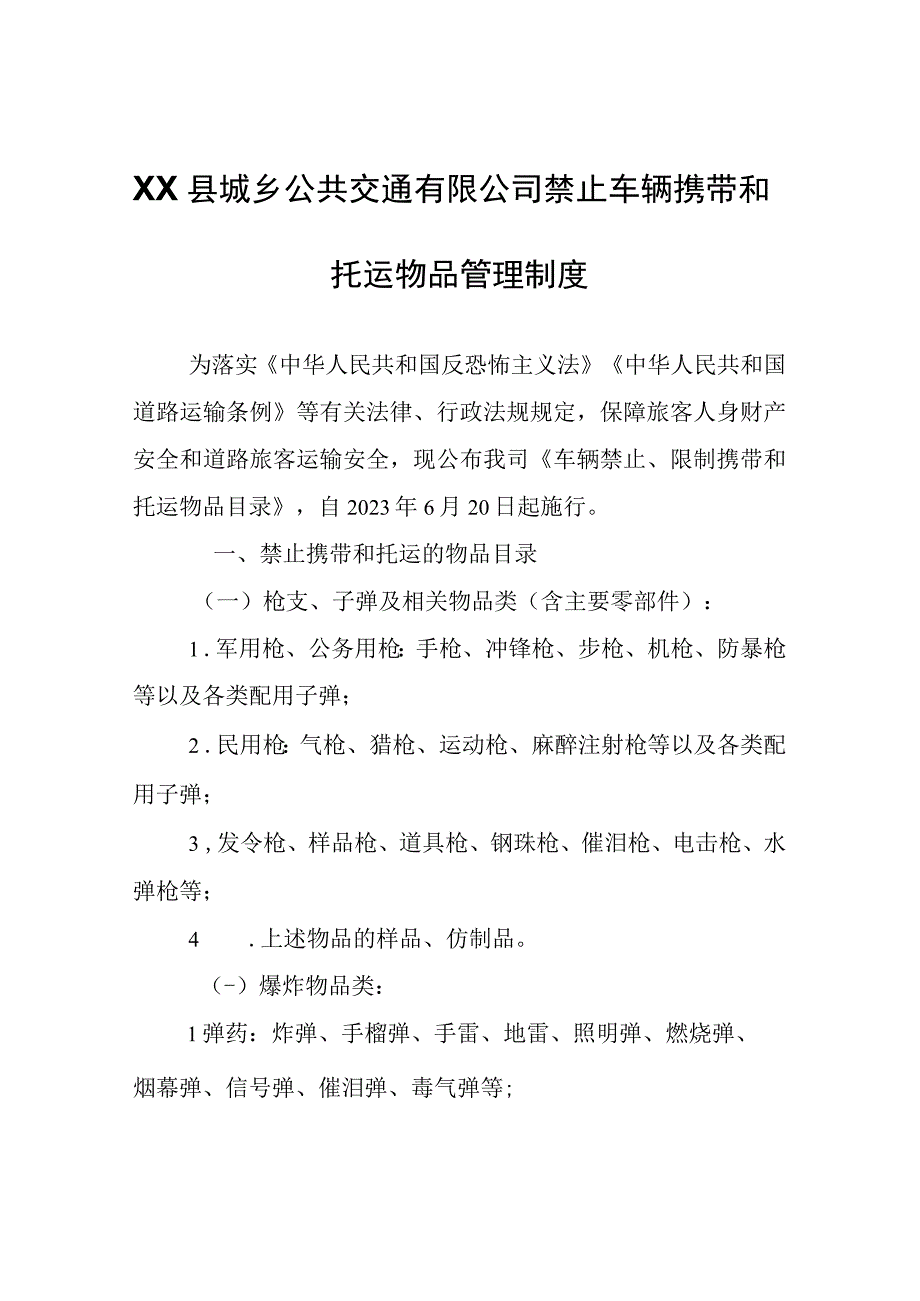 XX县城乡公共交通有限公司禁止车辆携带和托运物品管理制度

为落实《中华人民共和国反恐怖主义法》《中华人民共和国道路运输条例》等有关法律、行政法规规定，保障旅客人身财产安全和道路旅客运输安全，现公布我司《车辆禁止、限制携带和托运物品目录》，自2023年6月20日起施行。

一、禁止携带和托运的物品目录

（一）枪支、子弹及相关物品类（含主要零部件）：

1.军用枪、公务用枪:手枪、冲锋枪、步枪、机枪、防暴枪等以及各类配用子弹；

2.民用枪:气枪、猎枪、运动枪、麻醉注射枪等以及各类配用子弹；

3,发令枪、样品枪、道具枪、钢珠枪、催泪枪、电击枪、水弹枪等；

4　.上述物品的样品、仿制品。

（-）爆炸物品类：

1弹药：炸弹、手榴弹、手雷、地雷、照明弹、燃烧弹、烟幕弹、信号弹、催泪弹、毒气弹等;